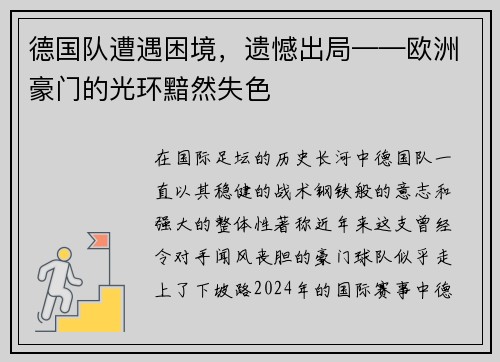 德国队遭遇困境，遗憾出局——欧洲豪门的光环黯然失色

在国际足坛的历史长河中德国队一直以其稳健的战术钢铁般的意志和强大的整体性著称近年来这支曾经令对手闻风丧胆的豪门球队似乎走上了下坡路2024年的国际赛事中德